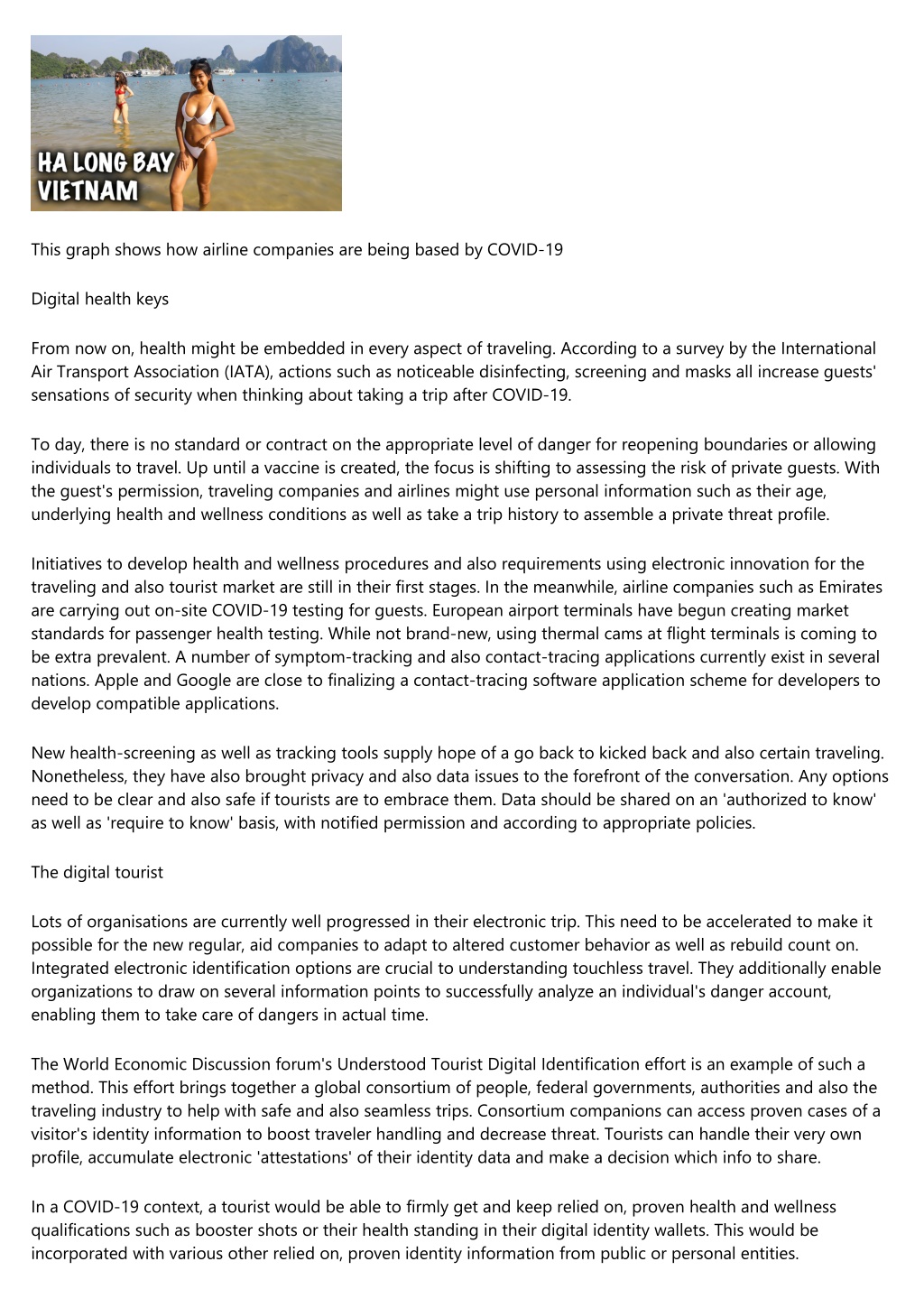 HA LONG BAY VIETNAM

This graph shows how airline companies are being based by COVID-19

Digital health keys

From now on, health might be embedded in every aspect of traveling. According to a survey by the International Air Transport Association (IATA), actions such as noticeable disinfecting, screening and masks all increase guests' sensations of security when thinking about taking a trip after COVID-19.

To day, there is no standard or contract on the appropriate level of danger for reopening boundaries or allowing individuals to travel. Up until a vaccine is created, the focus is shifting to assessing the risk of private guests. With the guest's permission, traveling companies and airlines might use personal information such as their age, underlying health and wellness conditions as well as take a trip history to assemble a private threat profile.

Initiatives to develop health and wellness procedures and also requirements using electronic innovation for the traveling and also tourist market are still in their first stages. In the meanwhile, airline companies such as Emirates are carrying out on-site COVID-19 testing for guests. European airport terminals have begun creating market standards for passenger health testing. While not brand-new, using thermal cams at flight terminals is coming to be extra prevalent. A number of symptom-tracking and also contact-tracing applications currently exist in several nations. Apple and Google are close to finalizing a contact-tracing software application scheme for developers to develop compatible applications.

New health-screening as well as tracking tools supply hope of a go back to kicked back and also certain traveling. Nonetheless, they have also brought privacy and also data issues to the forefront of the conversation. Any options need to be clear and also safe if tourists are to embrace them. Data should be shared on an 'authorized to know' as well as 'require to know' basis, with notified permission and according to appropriate policies.

The digital tourist

Lots of organisations are currently well progressed in their electronic trip. This need to be accelerated to make it possible for the new regular, aid companies to adapt to altered customer behavior as well as rebuild count on. Integrated electronic identification options are crucial to understanding touchless travel. They additionally enable organizations to draw on several information points to successfully analyze an individual's danger account, enabling them to take care of dangers in actual time.

The World Economic Discussion forum's Understood Tourist Digital Identification effort is an example of such a method. This effort brings together a global consortium of people, federal governments, authorities and also the traveling industry to help with safe and also seamless trips. Consortium companions can access proven cases of a visitor's identity information to boost traveler handling and decrease threat. Tourists can handle their very own profile, accumulate electronic 'attestations' of their identity data and make a decision which info to share.

In a COVID-19 context, a tourist would be able to firmly get and keep relied on, proven health and wellness qualifications such as booster shots or their health standing in their digital identity wallets. This would be incorporated with various other relied on, proven identity information from public or personal entities.